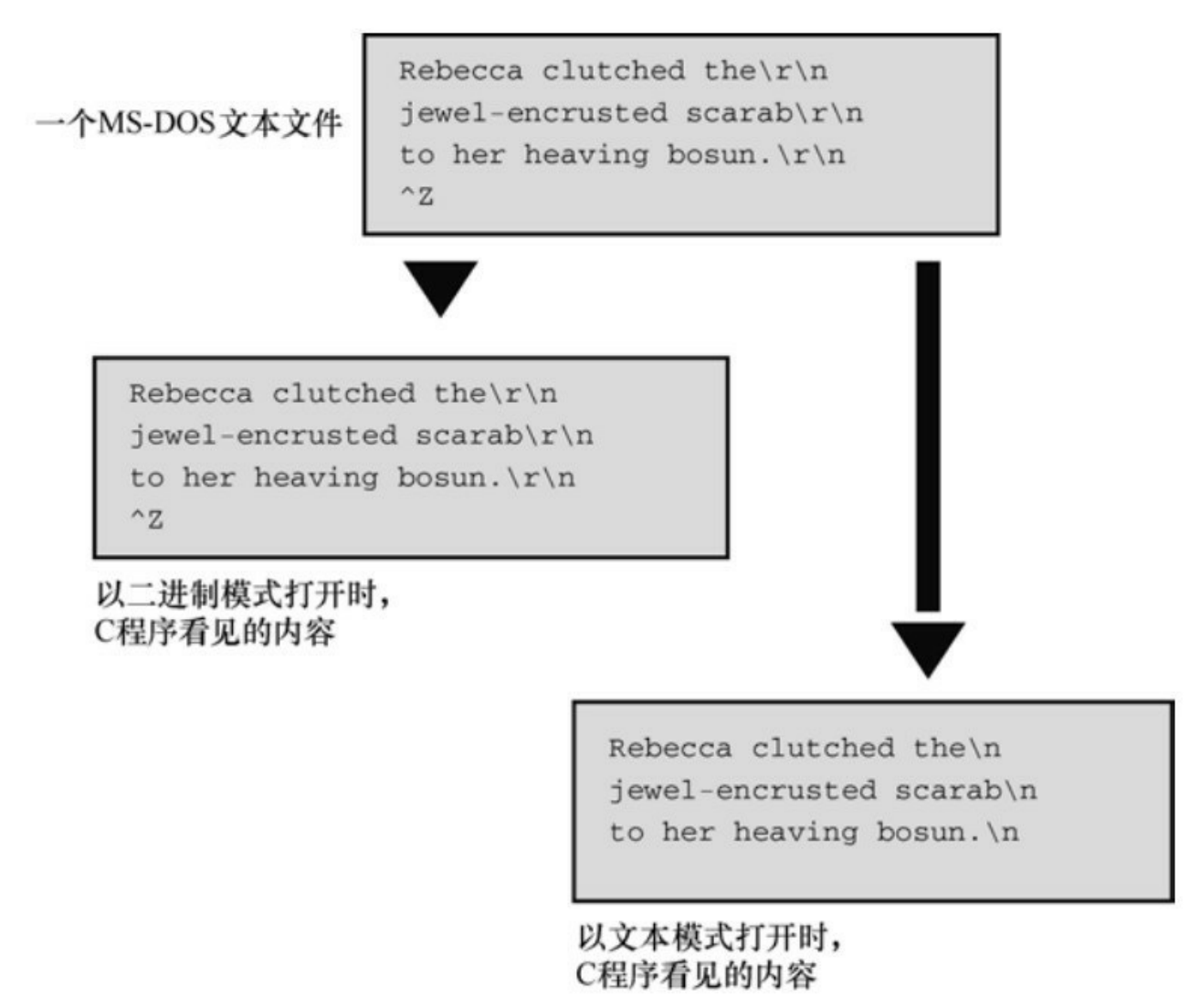 一个MS-DOS文本文件

Rebecca clutched the\r\n
jewel-encrusted scarab\r\n
to her heaving bosun.\r\n
^Z

Rebecca clutched the\r\n
jewel-encrusted scarab\r\n
to her heaving bosun.\r\n
^Z

以二进制模式打开时，
C程序看见的内容

Rebecca clutched the\n
jewel-encrusted scarab\n
to her heaving bosun.\n

以文本模式打开时，
C程序看见的内容